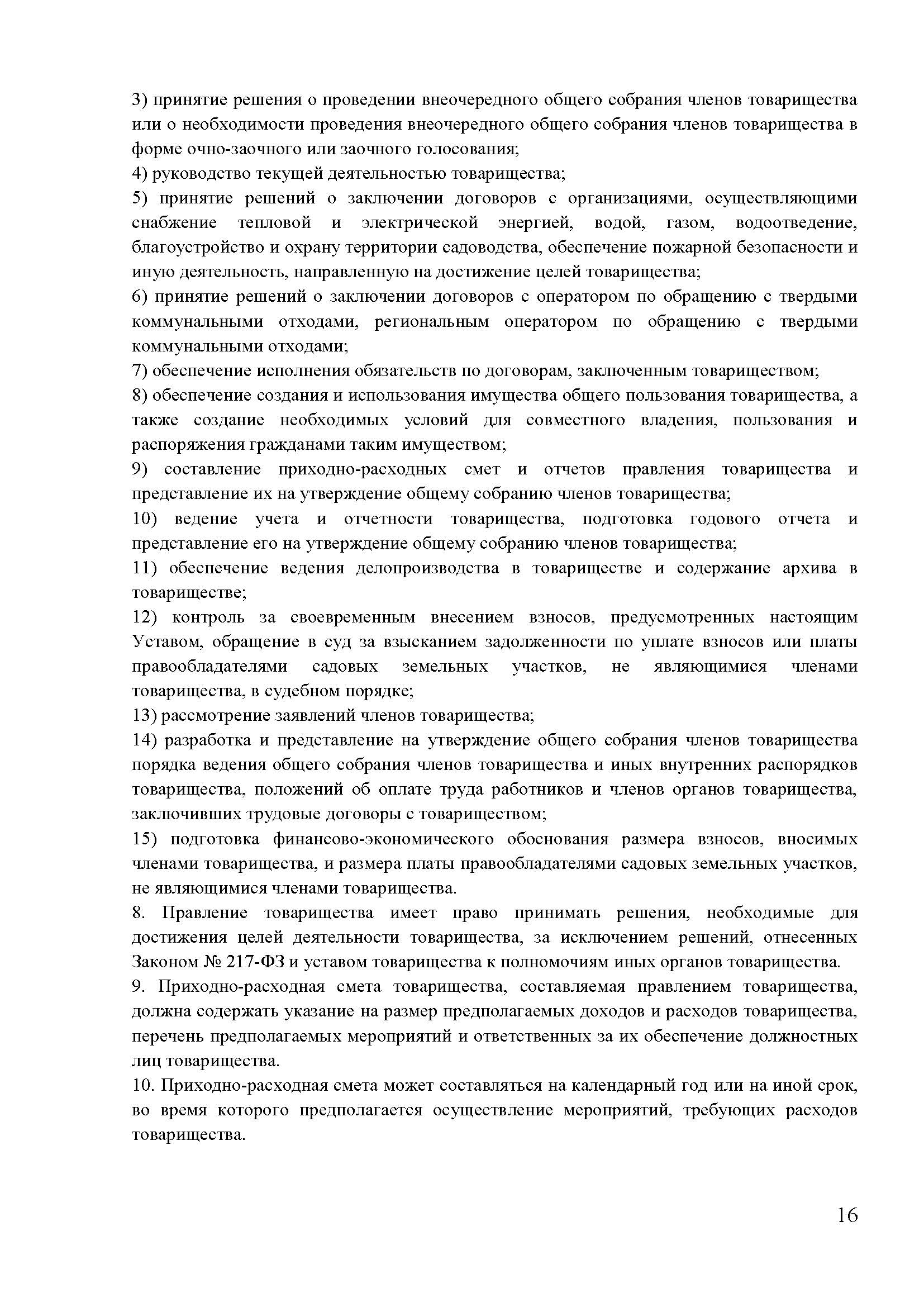 3) принятие решения о проведении внеочередного общего собрания членов товарищества или о необходимости проведения внеочередного общего собрания членов товарищества в форме очно-заочного или заочного голосования;

4) руководство текущей деятельностью товарищества;

5) принятие решений о заключении договоров с организациями, осуществляющими снабжение тепловой и электрической энергией, водой, газом, водоотведение, благоустройство и охрану территории садоводства, обеспечение пожарной безопасности и иную деятельность, направленную на достижение целей товарищества;

6) принятие решений о заключении договоров с оператором по обращению с твердыми коммунальными отходами, региональным оператором по обращению с твердыми коммунальными отходами;

7) обеспечение исполнения обязательств по договорам, заключенным товариществом;

8) обеспечение создания и использования имущества общего пользования товарищества, а также создание необходимых условий для совместного владения, пользования и распоряжения гражданами таким имуществом;

9) составление приходно-расходных смет и отчетов правления товарищества и представление их на утверждение общему собранию членов товарищества;

10) ведение учета и отчетности товарищества, подготовка годового отчета и представление его на утверждение общему собранию членов товарищества;

11) обеспечение ведения делопроизводства в товариществе и содержание архива в товариществе;

12) контроль за своевременным внесением взносов, предусмотренных настоящим Уставом, обращение в суд за взысканием задолженности по уплате взносов или платы правообладателями садовых земельных участков, не являющимися членами товарищества, в судебном порядке;

13) рассмотрение заявлений членов товарищества;

14) разработка и представление на утверждение общего собрания членов товарищества порядка ведения общего собрания членов товарищества и иных внутренних распорядков товарищества, положений об оплате труда работников и членов органов товарищества, заключивших трудовые договоры с товариществом;

15) подготовка финансово-экономического обоснования размера взносов, вносимых членами товарищества, и размера платы правообладателями садовых земельных участков, не являющимися членами товарищества.

8. Правление товарищества имеет право принимать решения, необходимые для достижения целей деятельности товарищества, за исключением решений, отнесенных Законом № 217-ФЗ и уставом товарищества к полномочиям иных органов товарищества.

9. Приходно-расходная смета товарищества, составляемая правлением товарищества, должна содержать указание на размер предполагаемых доходов и расходов товарищества, перечень предполагаемых мероприятий и ответственных за их обеспечение должностных лиц товарищества.

10. Приходно-расходная смета может составляться на календарный год или на иной срок, во время которого предполагается осуществление мероприятий, требующих расходов товарищества.

16